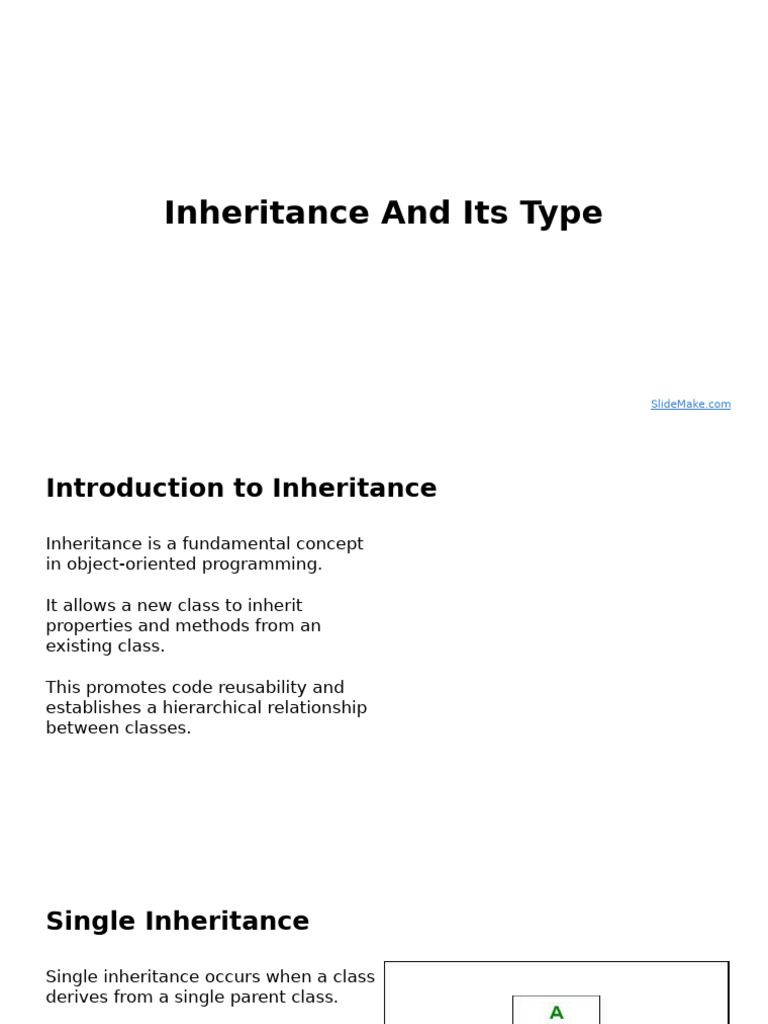 Inheritance And Its Type

SlideMake.com

Introduction to Inheritance

Inheritance is a fundamental concept in object-oriented programming.

It allows a new class to inherit properties and methods from an existing class.

This promotes code reusability and establishes a hierarchical relationship between classes.

Single Inheritance

Single inheritance occurs when a class derives from a single parent class.

A